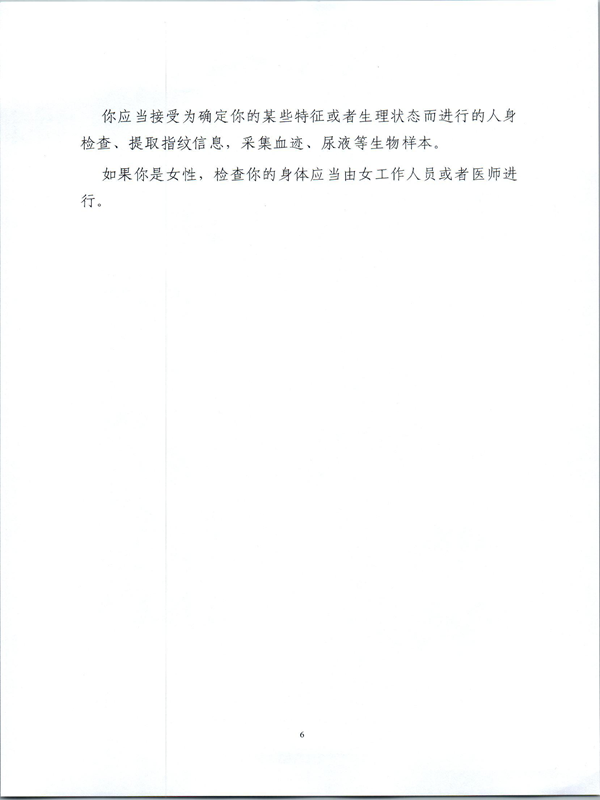 你应当接受为确定你的某些特征或者生理状态而进行的人身检查、提取指纹信息，采集血迹、尿液等生物样本。

如果你是女性，检查你的身体应当由女工作人员或者医师进行。

6